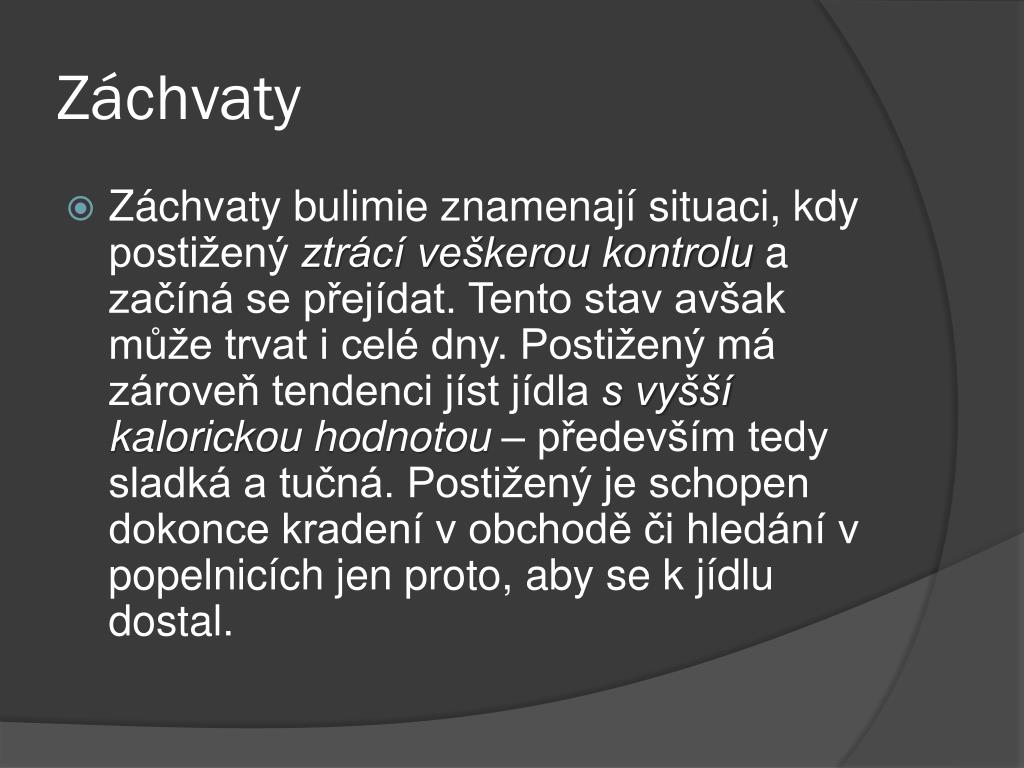 Záchvaty

Záchvaty bulimie znamenají situaci, kdy postižený ztrácí veškerou kontrolu a začíná se přejídat. Tento stav avšak může trvat i celé dny. Postižený má zároveň tendenci jíst jídla s vyšší kalorickou hodnotou – především tedy sladká a tučná. Postižený je schopen dokonce kradení v obchodě či hledání v popelnicích jen proto, aby se k jídlu dostal.